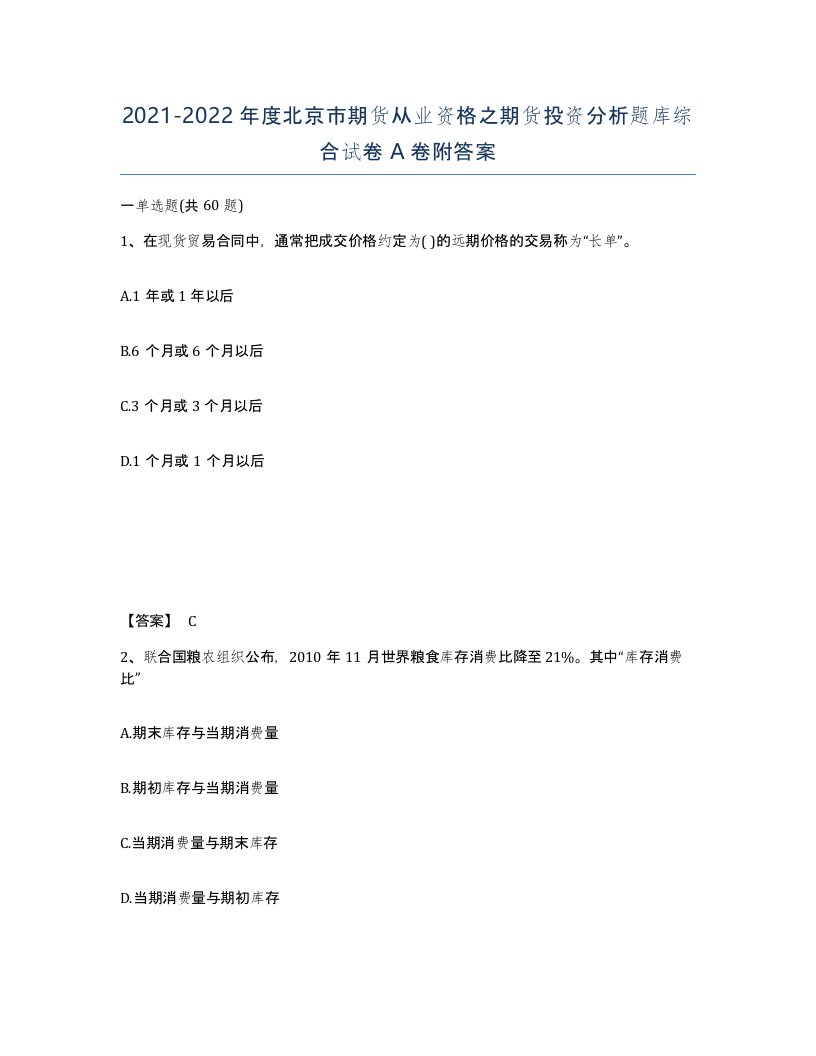 2021-2022年度北京市期货从业资格之期货投资分析题库综合试卷A卷附答案

一单选题(共60题)

1、在现货贸易合同中，通常把成交价格约定为( )的远期价格的交易称为“长单”。

A.1年或1年以后

B.6个月或6个月以后

C.3个月或3个月以后

D.1个月或1个月以后

【答案】 C

2、联合国粮农组织公布，2010年11月世界粮食库存消费比降至21%。其中“库存消费比”

A.期末库存与当期消费量

B.期初库存与当期消费量

C.当期消费量与期末库存

D.当期消费量与期初库存